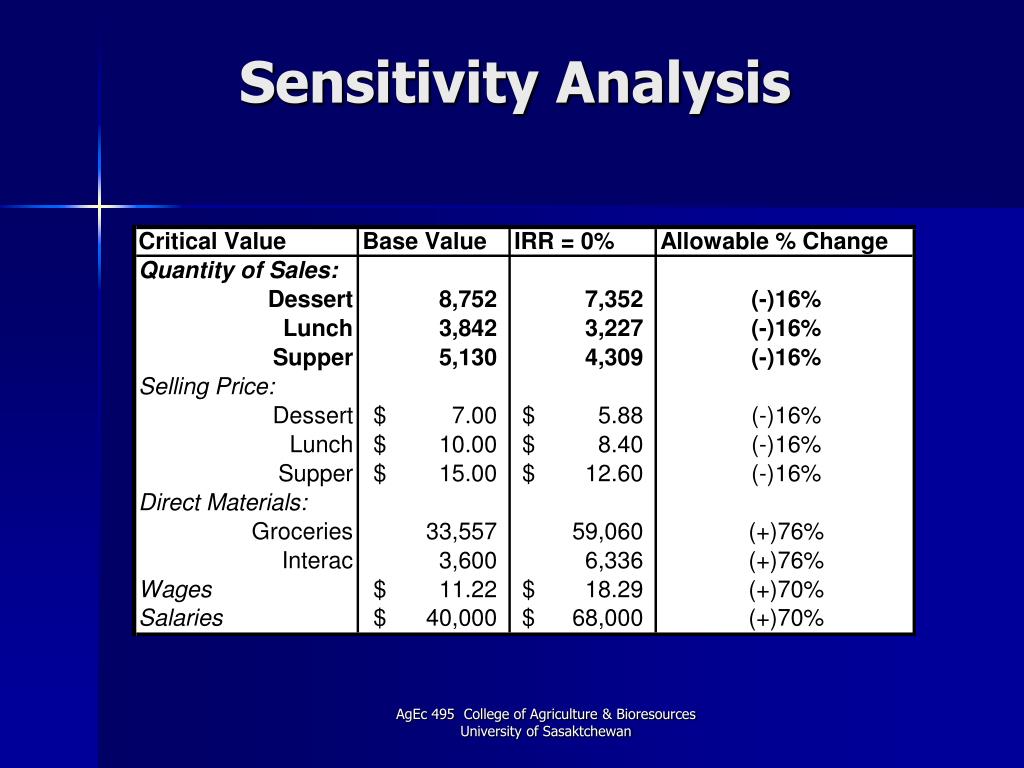 Sensitivity Analysis

| Critical Value | Base Value | IRR = 0% | Allowable % Change |
|---|---|---|---|
| Quantity of Sales: | | | |
| Dessert | 8,752 | 7,352 | (-)16% |
| Lunch | 3,842 | 3,227 | (-)16% |
| Supper | 5,130 | 4,309 | (-)16% |
| Selling Price: | | | |
| Dessert | \$ 7.00 | \$ 5.88 | (-)16% |
| Lunch | \$ 10.00 | \$ 8.40 | (-)16% |
| Supper | \$ 15.00 | \$ 12.60 | (-)16% |
| Direct Materials: | | | |
| Groceries | 33,557 | 59,060 | (+)76% |
| Interac | 3,600 | 6,336 | (+)76% |
| Wages | \$ 11.22 | \$ 18.29 | (+)70% |
| Salaries | \$ 40,000 | \$ 68,000 | (+)70% |

AgEc 495 College of Agriculture & Bioresources
University of Sasaktchewan